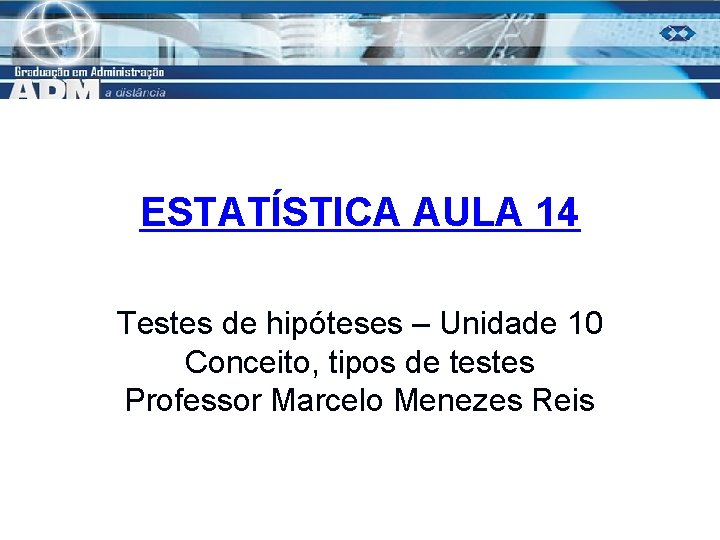 Graduação em Administração
ADM a distância

ESTATÍSTICA AULA 14

Testes de hipóteses – Unidade 10
Conceito, tipos de testes
Professor Marcelo Menezes Reis